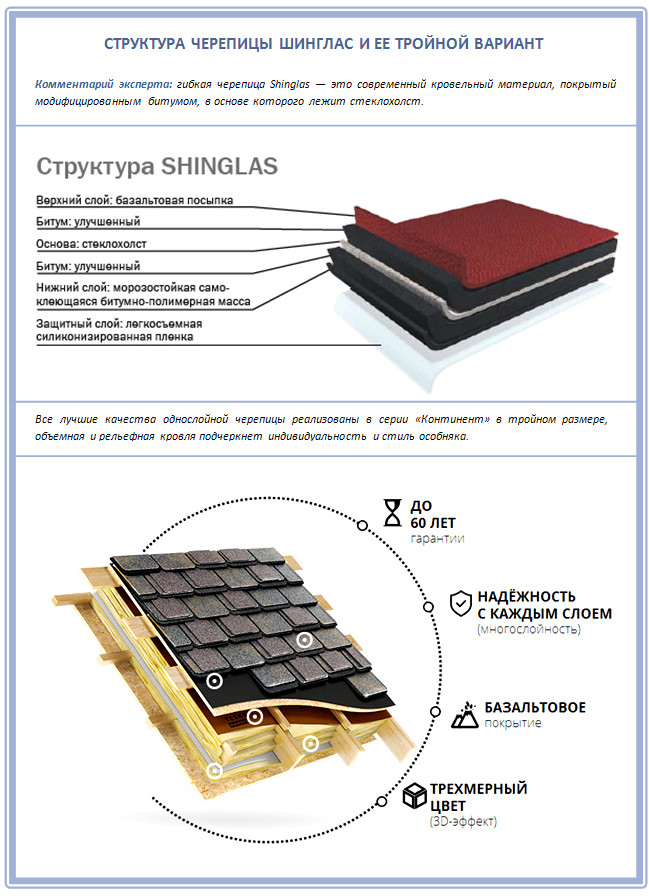 СТРУКТУРА ЧЕРЕПИЦЫ ШИНГЛАС И ЕЕ ТРОЙНОЙ ВАРИАНТ

Комментарий эксперта: гибкая черепица Shinglas — это современный кровельный материал, покрытый модифицированным битумом, в основе которого лежит стеклохолст.

Структура SHINGLAS

Верхний слой: базальтовая посыпка

Битум: улучшенный

Основа: стеклохолст

Битум: улучшенный

Нижний слой: морозостойкая самоклеющаяся битумно-полимерная масса

Защитный слой: легкосъемная силиконизированная пленка

Все лучшие качества однослойной черепицы реализованы в серии «Континент» в тройном размере, объемная и рельефная кровля подчеркнет индивидуальность и стиль особняка.

ДО 60 ЛЕТ гарантии

НАДЁЖНОСТЬ С КАЖДЫМ СЛОЕМ (многослойность)

БАЗАЛЬТОВОЕ покрытие

ТРЕХМЕРНЫЙ ЦВЕТ (3D-эффект)